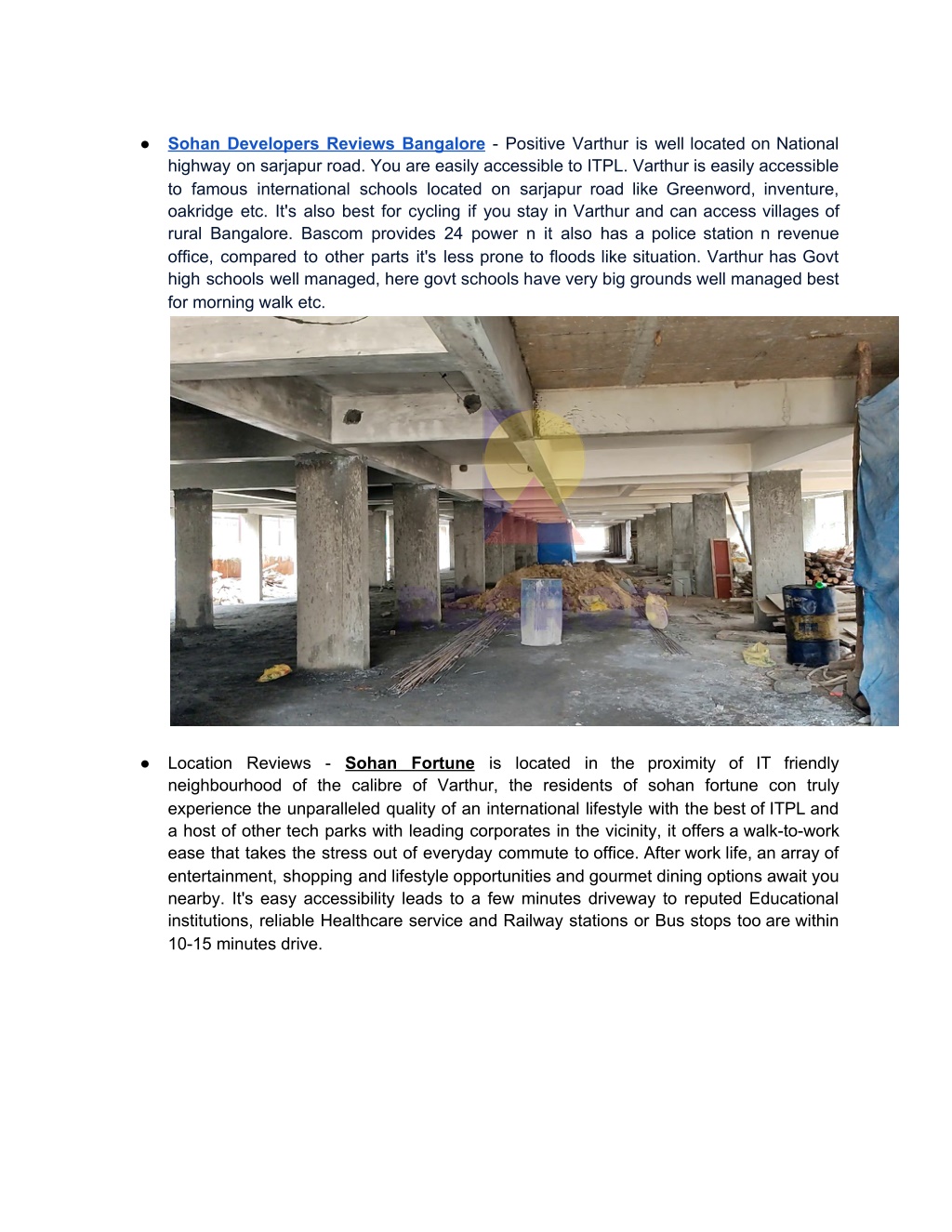 ● Sohan Developers Reviews Bangalore - Positive Varthur is well located on National highway on sarjapur road. You are easily accessible to ITPL. Varthur is easily accessible to famous international schools located on sarjapur road like Greenword, inventure, oakridge etc. It's also best for cycling if you stay in Varthur and can access villages of rural Bangalore. Bascom provides 24 power n it also has a police station n revenue office, compared to other parts it's less prone to floods like situation. Varthur has Govt high schools well managed, here govt schools have very big grounds well managed best for morning walk etc.

● Location Reviews - Sohan Fortune is located in the proximity of IT friendly neighbourhood of the calibre of Varthur, the residents of sohan fortune con truly experience the unparalleled quality of an international lifestyle with the best of ITPL and a host of other tech parks with leading corporates in the vicinity, it offers a walk-to-work ease that takes the stress out of everyday commute to office. After work life, an array of entertainment, shopping and lifestyle opportunities and gourmet dining options await you nearby. It's easy accessibility leads to a few minutes driveway to reputed Educational institutions, reliable Healthcare service and Railway stations or Bus stops too are within 10-15 minutes drive.